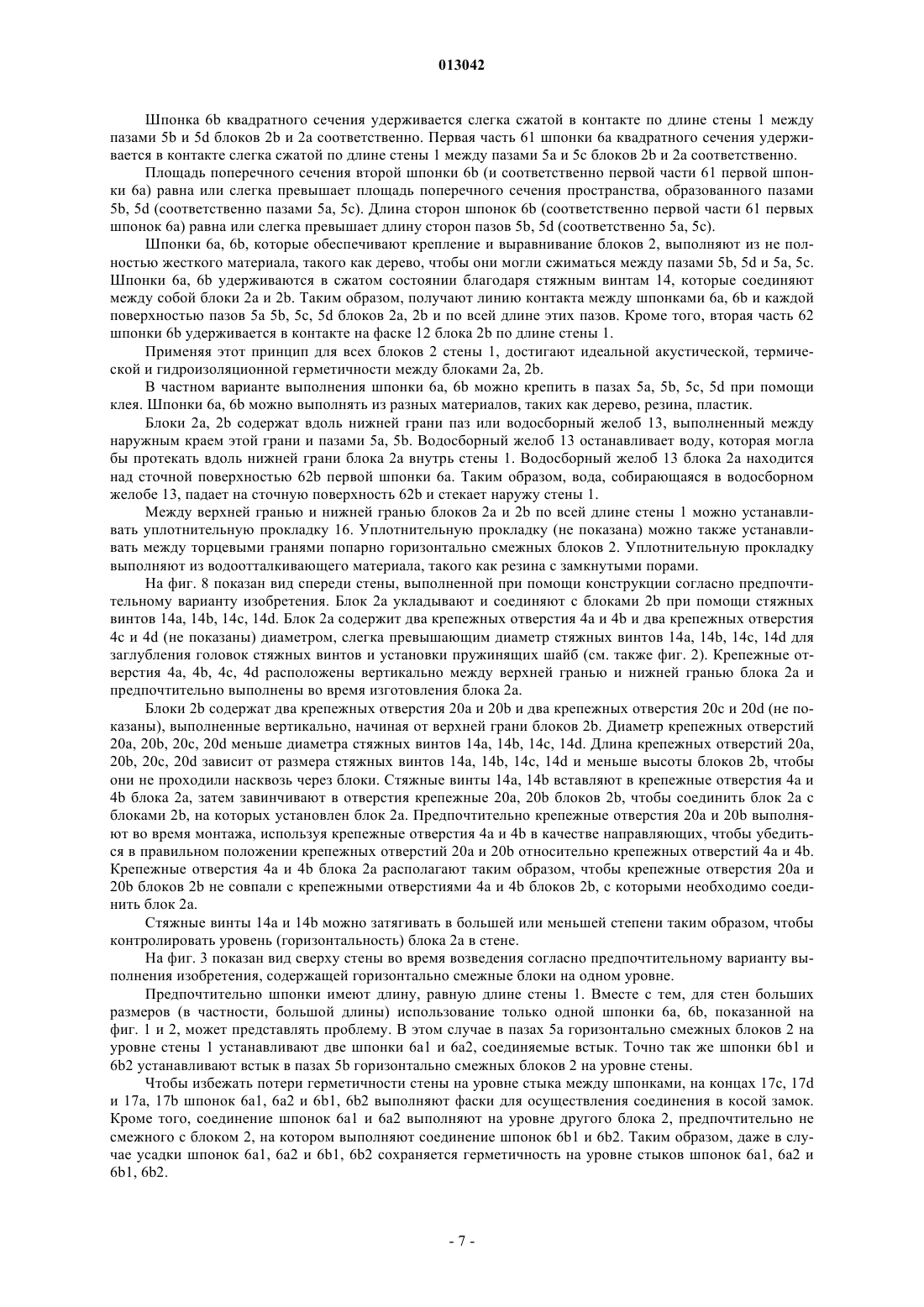 013042

Шпонка 6b квадратного сечения удерживается слегка сжатой в контакте по длине стены 1 между пазами 5b и 5d блоков 2b и 2a соответственно. Первая часть 61 шпонки 6a квадратного сечения удерживается в контакте слегка сжатой по длине стены 1 между пазами 5a и 5c блоков 2b и 2a соответственно.

Площадь поперечного сечения второй шпонки 6b (и соответственно первой части 61 первой шпонки 6a) равна или слегка превышает площадь поперечного сечения пространства, образованного пазами 5b, 5d (соответственно пазами 5a, 5c). Длина сторон шпонок 6b (соответственно первой части 61 первых шпонок 6a) равна или слегка превышает длину сторон пазов 5b, 5d (соответственно 5a, 5c).

Шпонки 6a, 6b, которые обеспечивают крепление и выравнивание блоков 2, выполняют из не полностью жесткого материала, такого как дерево, чтобы они могли сжиматься между пазами 5b, 5d и 5a, 5c. Шпонки 6a, 6b удерживаются в сжатом состоянии благодаря стяжным винтам 14, которые соединяют между собой блоки 2a и 2b. Таким образом, получают линию контакта между шпонками 6a, 6b и каждой поверхностью пазов 5a 5b, 5c, 5d блоков 2a, 2b и по всей длине этих пазов. Кроме того, вторая часть 62 шпонки 6b удерживается в контакте на фаске 12 блока 2b по длине стены 1.

Применяя этот принцип для всех блоков 2 стены 1, достигают идеальной акустической, термической и гидроизоляционной герметичности между блоками 2a, 2b.

В частном варианте выполнения шпонки 6a, 6b можно крепить в пазах 5a, 5b, 5c, 5d при помощи клея. Шпонки 6a, 6b можно выполнять из разных материалов, таких как дерево, резина, пластик.

Блоки 2a, 2b содержат вдоль нижней грани паз или водосборный желоб 13, выполненный между наружным краем этой грани и пазами 5a, 5b. Водосборный желоб 13 останавливает воду, которая могла бы протекать вдоль нижней грани блока 2a внутрь стены 1. Водосборный желоб 13 блока 2a находится над сточной поверхностью 62b первой шпонки 6a. Таким образом, вода, собирающаяся в водосборном желобе 13, падает на сточную поверхность 62b и стекает наружу стены 1.

Между верхней гранью и нижней гранью блоков 2a и 2b по всей длине стены 1 можно устанавливать уплотнительную прокладку 16. Уплотнительную прокладку (не показана) можно также устанавливать между торцевыми гранями попарно горизонтально смежных блоков 2. Уплотнительную прокладку выполняют из водоотталкивающего материала, такого как резина с замкнутыми порами.

На фиг. 8 показан вид спереди стены, выполненной при помощи конструкции согласно предпочтительному варианту изобретения. Блок 2a укладывают и соединяют с блоками 2b при помощи стяжных винтов 14a, 14b, 14c, 14d. Блок 2a содержит два крепежных отверстия 4a и 4b и два крепежных отверстия 4c и 4d (не показаны) диаметром, слегка превышающим диаметр стяжных винтов 14a, 14b, 14c, 14d для заглубления головок стяжных винтов и установки пружинящих шайб (см. также фиг. 2). Крепежные отверстия 4a, 4b, 4c, 4d расположены вертикально между верхней гранью и нижней гранью блока 2a и предпочтительно выполнены во время изготовления блока 2a.

Блоки 2b содержат два крепежных отверстия 20a и 20b и два крепежных отверстия 20c и 20d (не показаны), выполненные вертикально, начиная от верхней грани блоков 2b. Диаметр крепежных отверстий 20a, 20b, 20c, 20d меньше диаметра стяжных винтов 14a, 14b, 14c, 14d. Длина крепежных отверстий 20a, 20b, 20c, 20d зависит от размера стяжных винтов 14a, 14b, 14c, 14d и меньше высоты блоков 2b, чтобы они не проходили насквозь через блоки. Стяжные винты 14a, 14b вставляют в крепежные отверстия 4a и 4b блока 2a, затем завинчивают в отверстия крепежные 20a, 20b блоков 2b, чтобы соединить блок 2a с блоками 2b, на которых установлен блок 2a. Предпочтительно крепежные отверстия 20a и 20b выполняют во время монтажа, используя крепежные отверстия 4a и 4b в качестве направляющих, чтобы убедиться в правильном положении крепежных отверстий 20a и 20b относительно крепежных отверстий 4a и 4b. Крепежные отверстия 4a и 4b блока 2a располагают таким образом, чтобы крепежные отверстия 20a и 20b блоков 2b не совпали с крепежными отверстиями 4a и 4b блоков 2b, с которыми необходимо соединить блок 2a.

Стяжные винты 14a и 14b можно затягивать в большей или меньшей степени таким образом, чтобы контролировать уровень (горизонтальность) блока 2a в стене.

На фиг. 3 показан вид сверху стены во время возведения согласно предпочтительному варианту выполнения изобретения, содержащей горизонтально смежные блоки на одном уровне.

Предпочтительно шпонки имеют длину, равную длине стены 1. Вместе с тем, для стен больших размеров (в частности, большой длины) использование только одной шпонки 6a, 6b, показанной на фиг. 1 и 2, может представлять проблему. В этом случае в пазах 5a горизонтально смежных блоков 2 на уровне стены 1 устанавливают две шпонки 6a1 и 6a2, соединяемые встык. Точно так же шпонки 6b1 и 6b2 устанавливают встык в пазах 5b горизонтально смежных блоков 2 на уровне стены.

Чтобы избежать потери герметичности стены на уровне стыка между шпонками, на концах 17c, 17d и 17a, 17b шпонок 6a1, 6a2 и 6b1, 6b2 выполняют фаски для осуществления соединения в косой замок. Кроме того, соединение шпонок 6a1 и 6a2 выполняют на уровне другого блока 2, предпочтительно не смежного с блоком 2, на котором выполняют соединение шпонок 6b1 и 6b2. Таким образом, даже в случае усадки шпонок 6a1, 6a2 и 6b1, 6b2 сохраняется герметичность на уровне стыков шпонок 6a1, 6a2 и 6b1, 6b2.

- 7 -